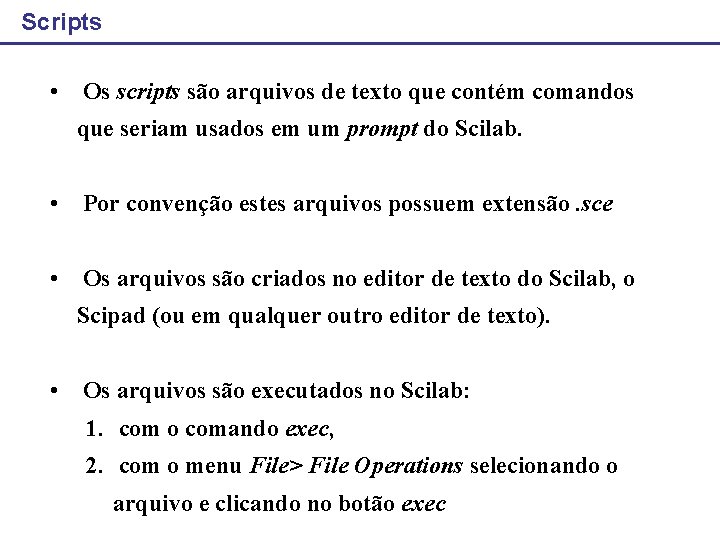 Scripts

• Os scripts são arquivos de texto que contém comandos que seriam usados em um prompt do Scilab.

• Por convenção estes arquivos possuem extensão .sce

• Os arquivos são criados no editor de texto do Scilab, o Scipad (ou em qualquer outro editor de texto).

• Os arquivos são executados no Scilab:
1. com o comando exec,
2. com o menu File> File Operations selecionando o arquivo e clicando no botão exec